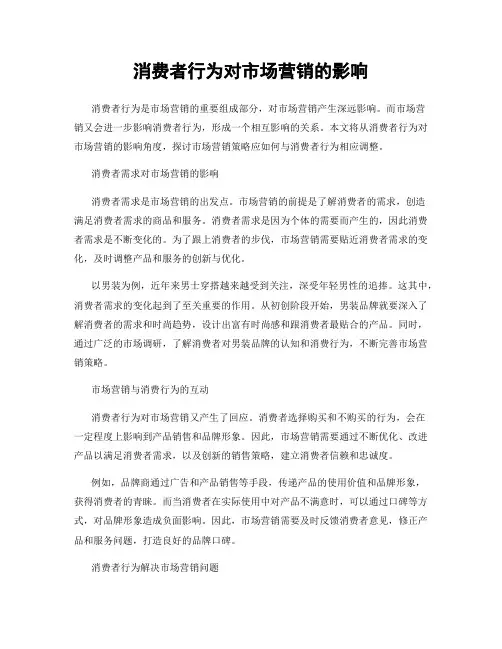 消费者行为对市场营销的影响

消费者行为是市场营销的重要组成部分，对市场营销产生深远影响。而市场营销又会进一步影响消费者行为，形成一个相互影响的关系。本文将从消费者行为对市场营销的影响角度，探讨市场营销策略应如何与消费者行为相应调整。

消费者需求对市场营销的影响

消费者需求是市场营销的出发点。市场营销的前提是了解消费者的需求，创造满足消费者需求的商品和服务。消费者需求是因为个体的需要而产生的，因此消费者需求是不断变化的。为了跟上消费者的步伐，市场营销需要贴近消费者需求的变化，及时调整产品和服务的创新与优化。

以男装为例，近年来男士穿搭越来越受到关注，深受年轻男性的追捧。这其中，消费者需求的变化起到了至关重要的作用。从初创阶段开始，男装品牌就要深入了解消费者的需求和时尚趋势，设计出富有时尚感和跟消费者最贴合的产品。同时，通过广泛的市场调研，了解消费者对男装品牌的认知和消费行为，不断完善市场营销策略。

市场营销与消费行为的互动

消费者行为对市场营销又产生了回应。消费者选择购买和不购买的行为，会在一定程度上影响到产品销售和品牌形象。因此，市场营销需要通过不断优化、改进产品以满足消费者需求，以及创新的销售策略，建立消费者信赖和忠诚度。

例如，品牌商通过广告和产品销售等手段，传递产品的使用价值和品牌形象，获得消费者的青睐。而当消费者在实际使用中对产品不满意时，可以通过口碑等方式，对品牌形象造成负面影响。因此，市场营销需要及时反馈消费者意见，修正产品和服务问题，打造良好的品牌口碑。

消费者行为解决市场营销问题